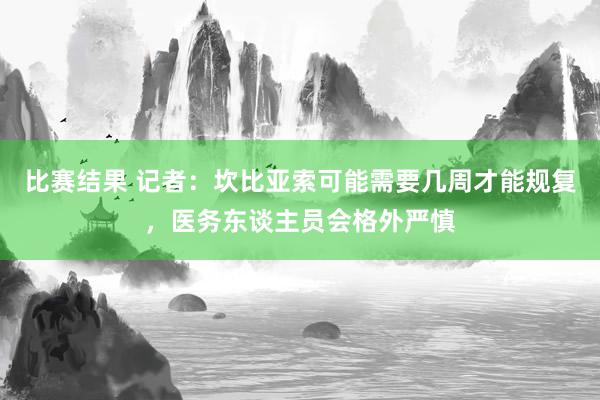 比赛结果 记者：坎比亚索可能需要几周才能规复，医务东谈主员会格外严慎